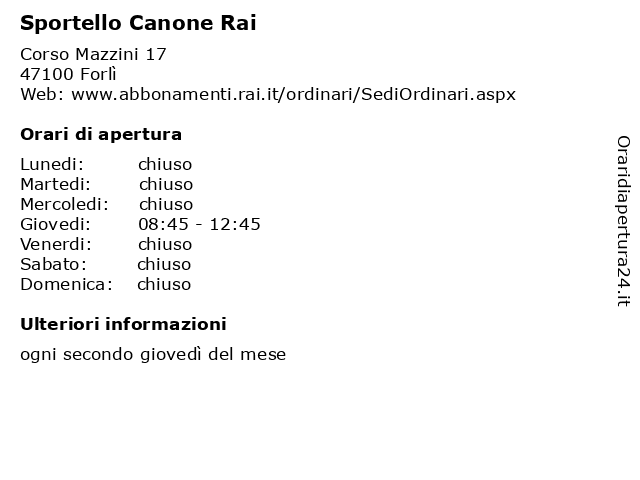 Sportello Canone Rai

Corso Mazzini 17
47100 Forlì
Web: www.abbonamenti.rai.it/ordinari/SediOrdinari.aspx

Orari di apertura

| | |
|---|---|
| Lunedi: | chiuso |
| Martedi: | chiuso |
| Mercoledi: | chiuso |
| Giovedi: | 08:45 - 12:45 |
| Venerdi: | chiuso |
| Sabato: | chiuso |
| Domenica: | chiuso |

Ulteriori informazioni

ogni secondo giovedì del mese

Oraridiapertura24.it